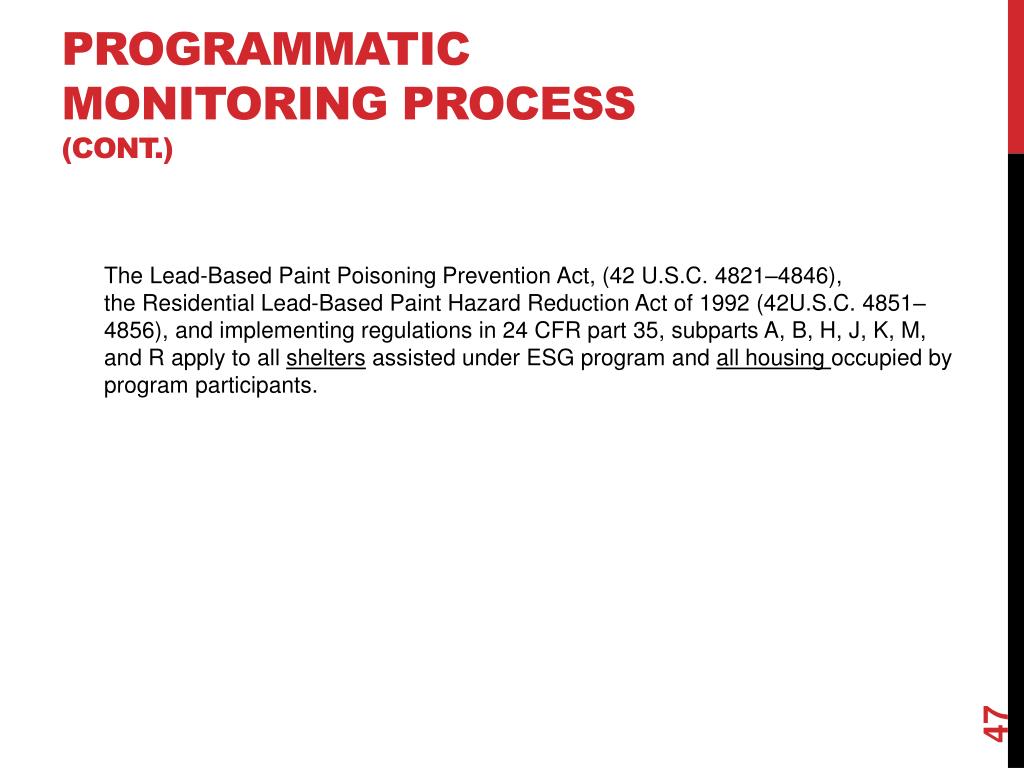 PROGRAMMATIC MONITORING PROCESS (CONT.)

The Lead-Based Paint Poisoning Prevention Act, (42 U.S.C. 4821–4846), the Residential Lead-Based Paint Hazard Reduction Act of 1992 (42U.S.C. 4851–4856), and implementing regulations in 24 CFR part 35, subparts A, B, H, J, K, M, and R apply to all shelters assisted under ESG program and all housing occupied by program participants.

47